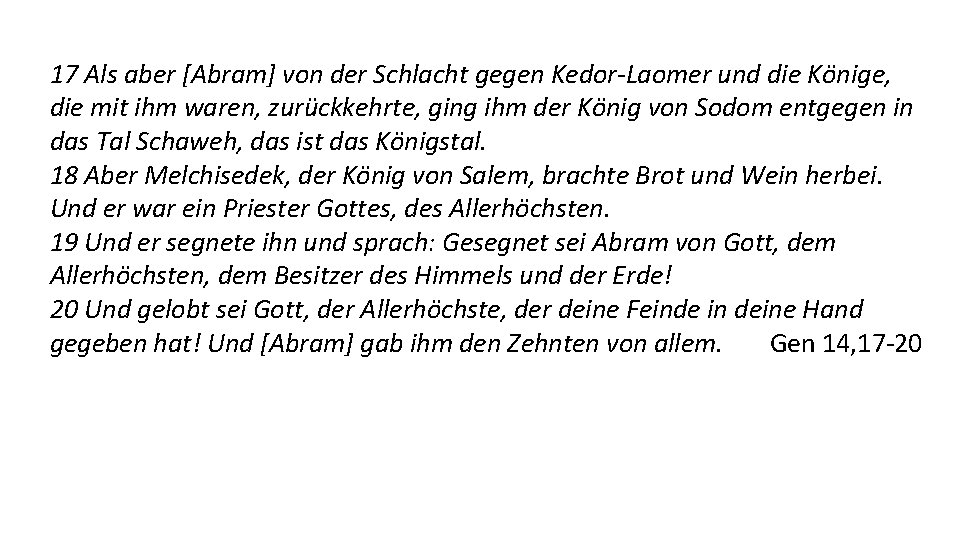 17 Als aber [Abram] von der Schlacht gegen Kedor-Laomer und die Könige, die mit ihm waren, zurückkehrte, ging ihm der König von Sodom entgegen in das Tal Schaweh, das ist das Königstal.
18 Aber Melchisedek, der König von Salem, brachte Brot und Wein herbei. Und er war ein Priester Gottes, des Allerhöchsten.
19 Und er segnete ihn und sprach: Gesegnet sei Abram von Gott, dem Allerhöchsten, dem Besitzer des Himmels und der Erde!
20 Und gelobt sei Gott, der Allerhöchste, der deine Feinde in deine Hand gegeben hat! Und [Abram] gab ihm den Zehnten von allem. Gen 14,17-20